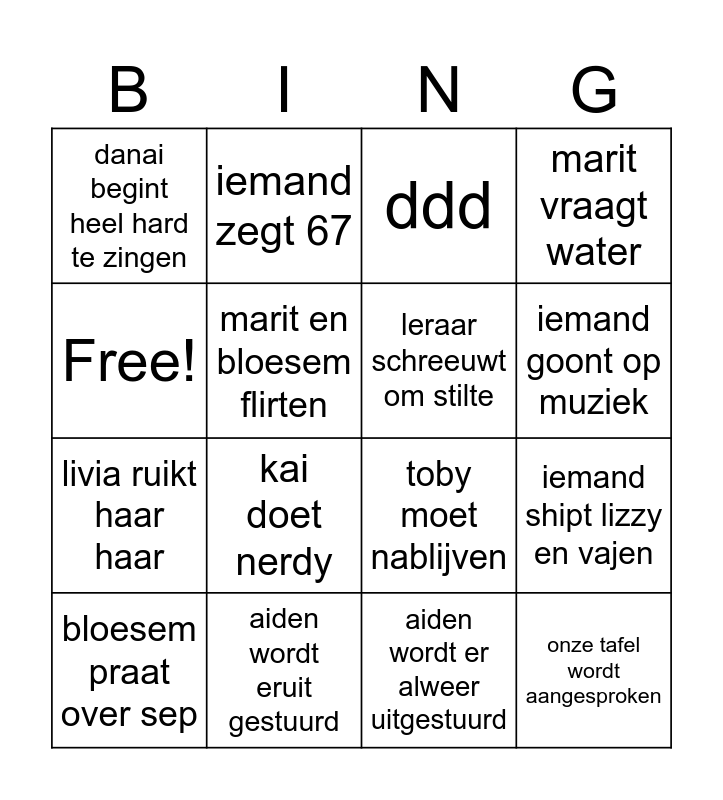 | B | I | N | G |
|---|---|---|---|
| danai begint heel hard te zingen | iemand zegt 67 | ddd | marit vraagt water |
| Free! | marit en bloesem flirten | leraar schreeuwt om stilte | iemand goont op muziek |
| livia ruikt haar haar | kai doet nerdy | toby moet nablijven | iemand shipt lizzy en vajen |
| bloesem praat over sep | aiden wordt eruit gestuurd | aiden wordt er alweer uitgestuurd | onze tafel wordt aangesproken |